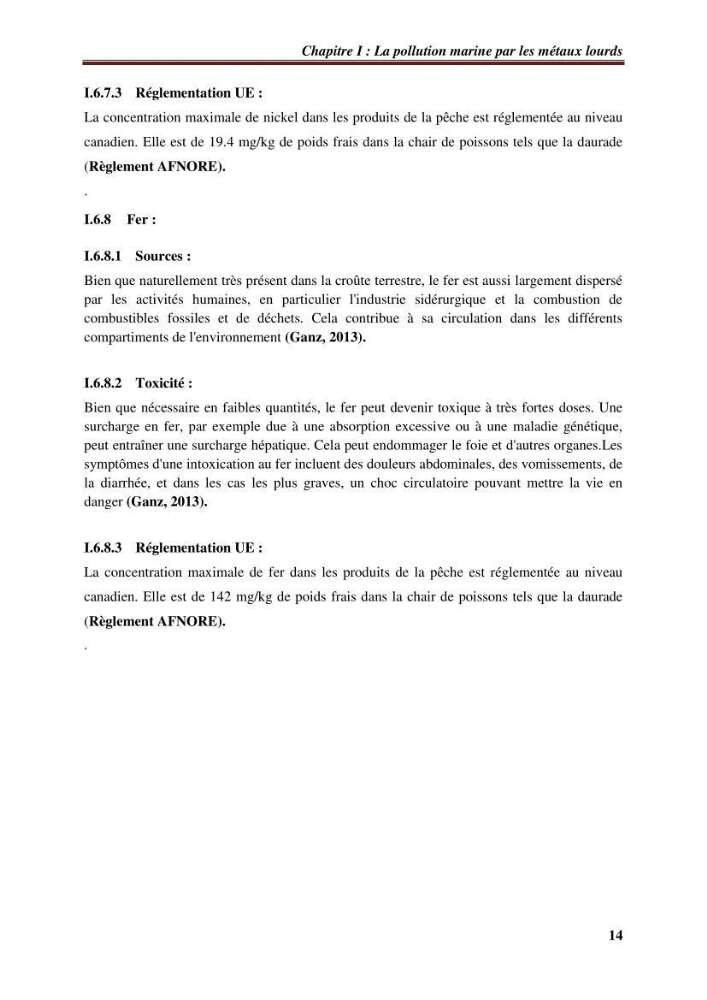 Chapitre I : La pollution marine par les métaux lourds

I.6.7.3 Réglementation UE :

La concentration maximale de nickel dans les produits de la pêche est réglementée au niveau canadien. Elle est de 19.4 mg/kg de poids frais dans la chair de poissons tels que la daurade (Règlement AFNORE).

.

I.6.8 Fer :

I.6.8.1 Sources :

Bien que naturellement très présent dans la croûte terrestre, le fer est aussi largement dispersé par les activités humaines, en particulier l'industrie sidérurgique et la combustion de combustibles fossiles et de déchets. Cela contribue à sa circulation dans les différents compartiments de l'environnement (Ganz, 2013).

I.6.8.2 Toxicité :

Bien que nécessaire en faibles quantités, le fer peut devenir toxique à très fortes doses. Une surcharge en fer, par exemple due à une absorption excessive ou à une maladie génétique, peut entraîner une surcharge hépatique. Cela peut endommager le foie et d'autres organes.Les symptômes d'une intoxication au fer incluent des douleurs abdominales, des vomissements, de la diarrhée, et dans les cas les plus graves, un choc circulatoire pouvant mettre la vie en danger (Ganz, 2013).

I.6.8.3 Réglementation UE :

La concentration maximale de fer dans les produits de la pêche est réglementée au niveau canadien. Elle est de 142 mg/kg de poids frais dans la chair de poissons tels que la daurade (Règlement AFNORE).

.

14